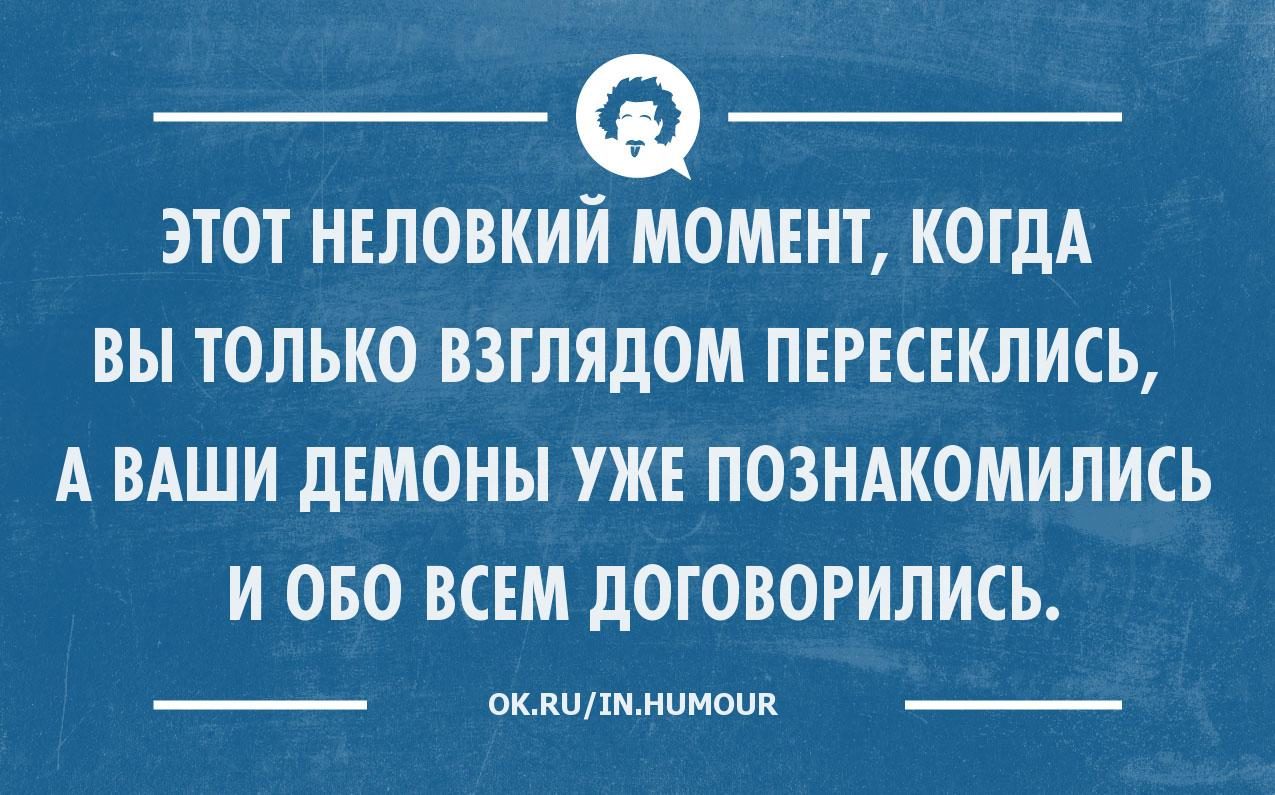 ЭТОТ НЕЛОВКИЙ МОМЕНТ, КОГДА ВЫ ТОЛЬКО ВЗГЛЯДОМ ПЕРЕСЕКЛИСЬ, А ВАШИ ДЕМОНЫ УЖЕ ПОЗНАКОМИЛИСЬ И ОБО ВСЕМ ДОГОВОРИЛИСЬ.

OK.RU/IN.HUMOUR